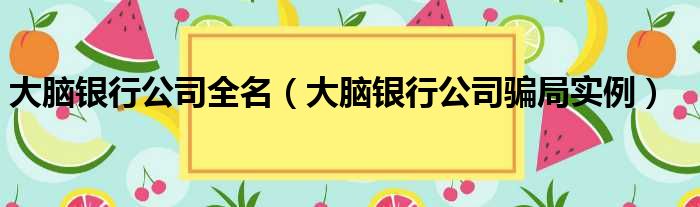 大脑银行公司全名（大脑银行公司骗局实例）